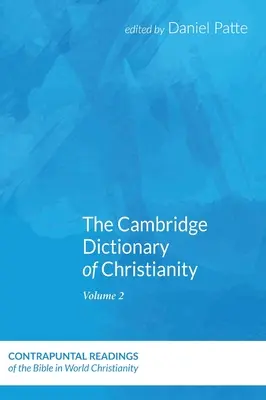 edited by Daniel Patte

The Cambridge Dictionary of Christianity

Volume 2

CONTRAPUNTAL READINGS
of the Bible in World Christianity